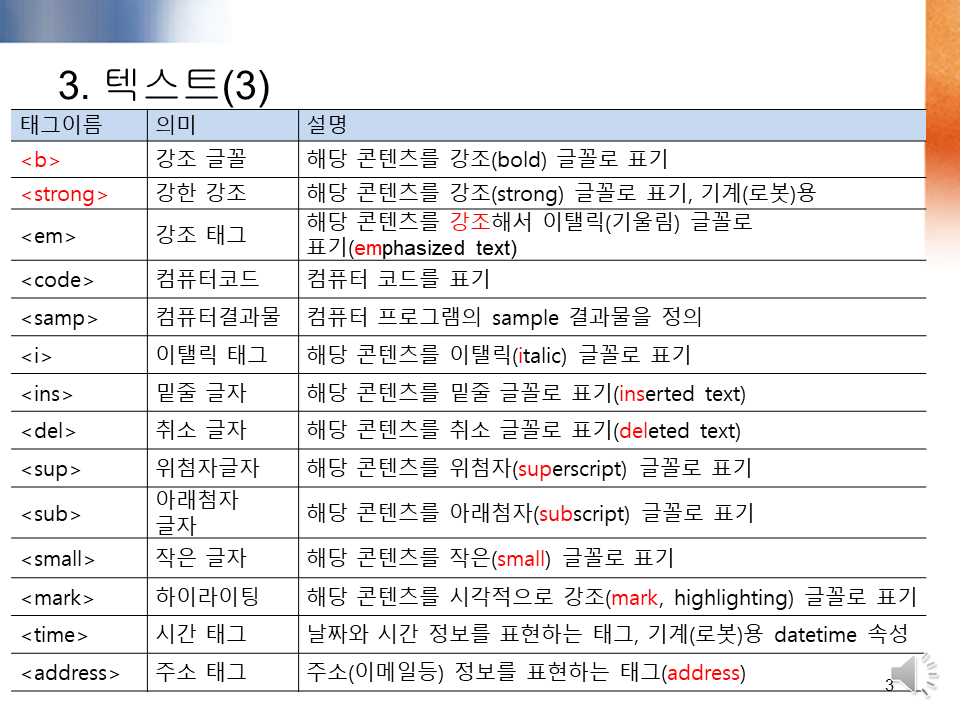 3. 텍스트(3)

| 태그이름 | 의미 | 설명 |
|---|---|---|
| <b> | 강조 글꼴 | 해당 콘텐츠를 강조(bold) 글꼴로 표기 |
| <strong> | 강한 강조 | 해당 콘텐츠를 강조(strong) 글꼴로 표기, 기계(로봇)용 |
| <em> | 강조 태그 | 해당 콘텐츠를 강조해서 이탤릭(기울림) 글꼴로 표기(emphasized text) |
| <code> | 컴퓨터코드 | 컴퓨터 코드를 표기 |
| <samp> | 컴퓨터결과물 | 컴퓨터 프로그램의 sample 결과물을 정의 |
| <i> | 이탤릭 태그 | 해당 콘텐츠를 이탤릭(italic) 글꼴로 표기 |
| <ins> | 밑줄 글자 | 해당 콘텐츠를 밑줄 글꼴로 표기(inserted text) |
| <del> | 취소 글자 | 해당 콘텐츠를 취소 글꼴로 표기(deleted text) |
| <sup> | 위첨자글자 | 해당 콘텐츠를 위첨자(superscript) 글꼴로 표기 |
| <sub> | 아래첨자 글자 | 해당 콘텐츠를 아래첨자(subscript) 글꼴로 표기 |
| <small> | 작은 글자 | 해당 콘텐츠를 작은(small) 글꼴로 표기 |
| <mark> | 하이라이팅 | 해당 콘텐츠를 시각적으로 강조(mark, highlighting) 글꼴로 표기 |
| <time> | 시간 태그 | 날짜와 시간 정보를 표현하는 태그, 기계(로봇)용 datetime 속성 |
| <address> | 주소 태그 | 주소(이메일등) 정보를 표현하는 태그(address) |

3